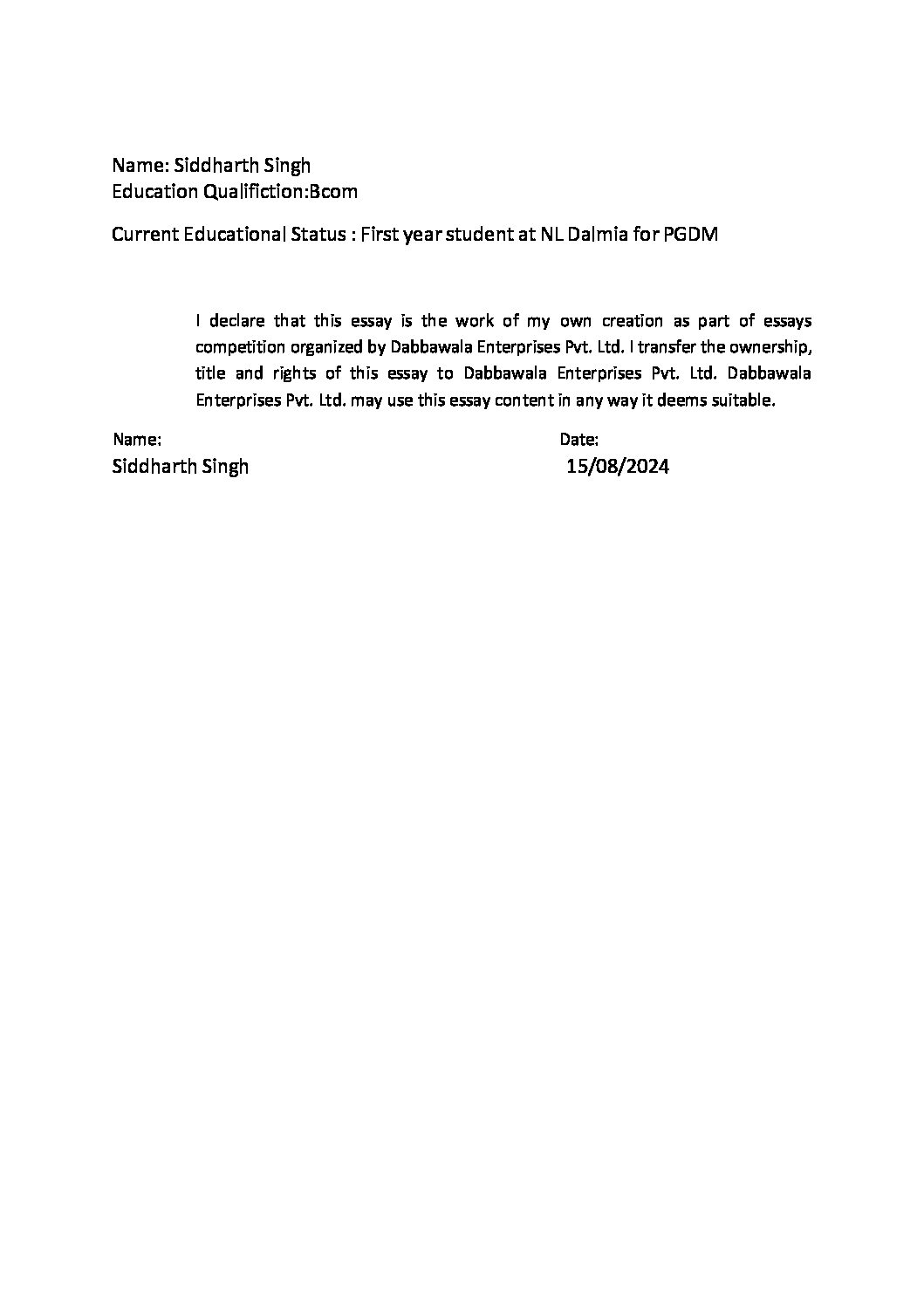 Name: Siddharth Singh
Education Qualifiction:Bcom

Current Educational Status : First year student at NL Dalmia for PGDM

I declare that this essay is the work of my own creation as part of essays competition organized by Dabbawala Enterprises Pvt. Ltd. I transfer the ownership, title and rights of this essay to Dabbawala Enterprises Pvt. Ltd. Dabbawala Enterprises Pvt. Ltd. may use this essay content in any way it deems suitable.

Name:
Siddharth Singh

Date:
15/08/2024